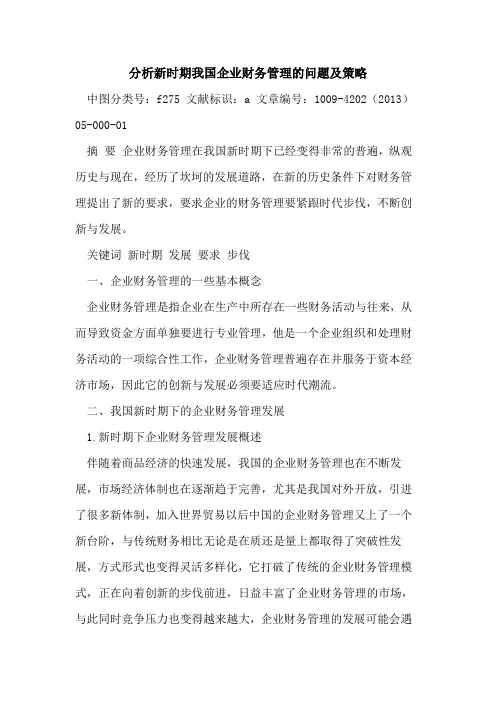 分析新时期我国企业财务管理的问题及策略

中图分类号：f275 文献标识：a 文章编号：1009-4202（2013）05-000-01

摘 要 企业财务管理在我国新时期下已经变得非常的普遍，纵观历史与现在，经历了坎坷的发展道路，在新的历史条件下对财务管理提出了新的要求，要求企业的财务管理要紧跟时代步伐，不断创新与发展。

关键词 新时期 发展 要求 步伐

一、企业财务管理的一些基本概念

企业财务管理是指企业在生产中所存在一些财务活动与往来，从而导致资金方面单独要进行专业管理，他是一个企业组织和处理财务活动的一项综合性工作，企业财务管理普遍存在并服务于资本经济市场，因此它的创新与发展必须要适应时代潮流。

二、我国新时期下的企业财务管理发展

1.新时期下企业财务管理发展概述

伴随着商品经济的快速发展，我国的企业财务管理也在不断发展，市场经济体制也在逐渐趋于完善，尤其是我国对外开放，引进了很多新体制，加入世界贸易以后中国的企业财务管理又上了一个新台阶，与传统财务相比无论是在质还是量上都取得了突破性发展，方式形式也变得灵活多样化，它打破了传统的企业财务管理模式，正在向着创新的步伐前进，日益丰富了企业财务管理的市场，与此同时竞争压力也变得越来越大，企业财务管理的发展可能会遇